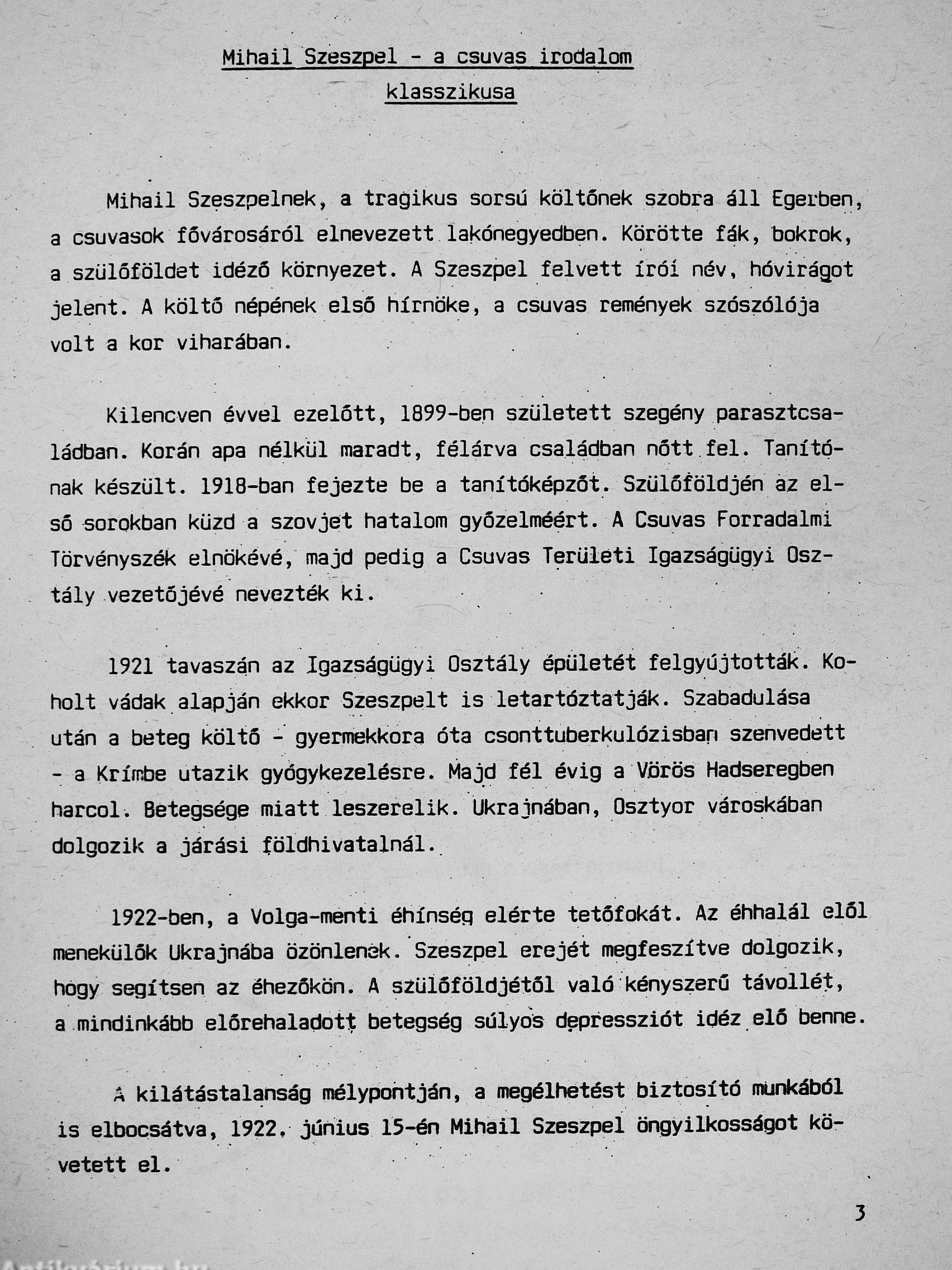 Mihail Szeszpel - a csuvas irodalom klasszikusa

Mihail Szeszpelnek, a tragikus sorsú költőnek szobra áll Egerben, a csuvasok fővárosáról elnevezett lakónegyedben. Körötte fák, bokrok, a szülőföldet idéző környezet. A Szeszpel felvett írói név, hóvirágot jelent. A költő népének első hírnöke, a csuvas remények szószólója volt a kor viharában.

Kilencven évvel ezelőtt, 1899-ben született szegény parasztcsaládban. Korán apa nélkül maradt, félárva családban nőtt fel. Tanítónak készült. 1918-ban fejezte be a tanítóképzőt. Szülőföldjén az első sorokban küzd a szovjet hatalom győzelméért. A Csuvas Forradalmi Törvényszék elnökévé, majd pedig a Csuvas Területi Igazságügyi Osztály vezetőjévé nevezték ki.

1921 tavaszán az Igazságügyi Osztály épületét felgyújtották. Koholt vádak alapján ekkor Szeszpelt is letartóztatják. Szabadulása után a beteg költő - gyermekkora óta csonttuberkulózisban szenvedett - a Krímbe utazik gyógykezelésre. Majd fél évig a Vörös Hadseregben harcol. Betegsége miatt leszerelik. Ukrajnában, Osztyor városkában dolgozik a járási földhivatalnál.

1922-ben, a Volga-menti éhínség elérte tetőfokát. Az éhhalál elől menekülők Ukrajnába özönlenek. Szeszpel erejét megfeszítve dolgozik, hogy segítsen az éhezőkön. A szülőföldjétől való kényszerű távollét, a mindinkább előrehaladott betegség súlyos depressziót idéz elő benne.

A kilátástalanság mélypontján, a megélhetést biztosító munkából is elbocsátva, 1922. június 15-én Mihail Szeszpel öngyilkosságot követett el.

3